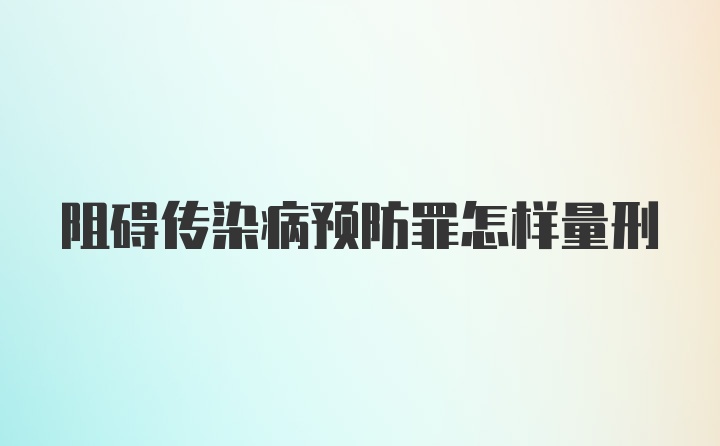 阻碍传染病预防罪怎样量刑